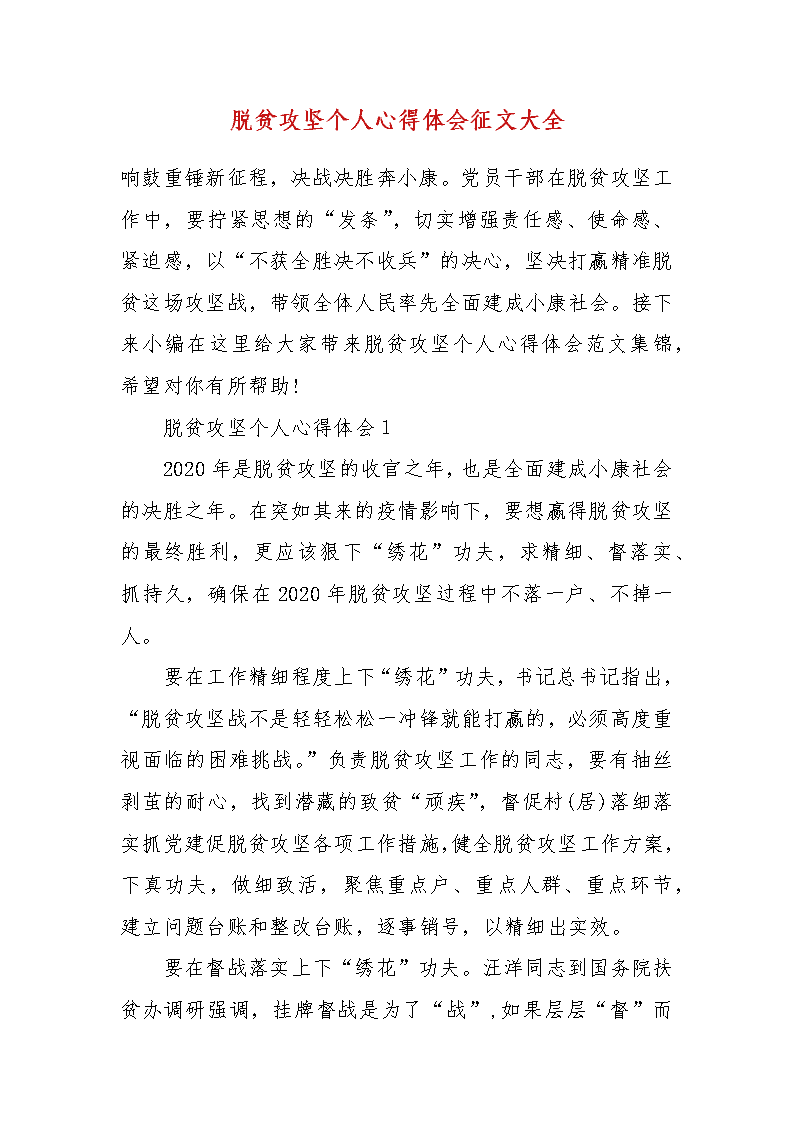 脱贫攻坚个人心得体会征文大全

响鼓重锤新征程，决战决胜奔小康。党员干部在脱贫攻坚工作中，要拧紧思想的“发条”，切实增强责任感、使命感、紧迫感，以“不获全胜决不收兵”的决心，坚决打赢精准脱贫这场攻坚战，带领全体人民率先全面建成小康社会。接下来小编在这里给大家带来脱贫攻坚个人心得体会范文集锦，希望对你有所帮助！

脱贫攻坚个人心得体会1

2020年是脱贫攻坚的收官之年，也是全面建成小康社会的决胜之年。在突如其来的疫情影响下，要想赢得脱贫攻坚的最终胜利，更应该狠下“绣花”功夫，求精细、督落实、抓持久，确保在2020年脱贫攻坚过程中不落一户、不掉一人。

要在工作精细程度上下“绣花”功夫，书记总书记指出，“脱贫攻坚战不是轻轻松松一冲锋就能打赢的，必须高度重视面临的困难挑战。”负责脱贫攻坚工作的同志，要有抽丝剥茧的耐心，找到潜藏的致贫“顽疾”，督促村(居)落细落实抓党建促脱贫攻坚各项工作措施，健全脱贫攻坚工作方案，下真功夫，做细致活，聚焦重点户、重点人群、重点环节，建立问题台账和整改台账，逐事销号，以精细出实效。

要在督战落实上下“绣花”功夫。汪洋同志到国务院扶贫办调研强调，挂牌督战是为了“战”，如果层层“督”而